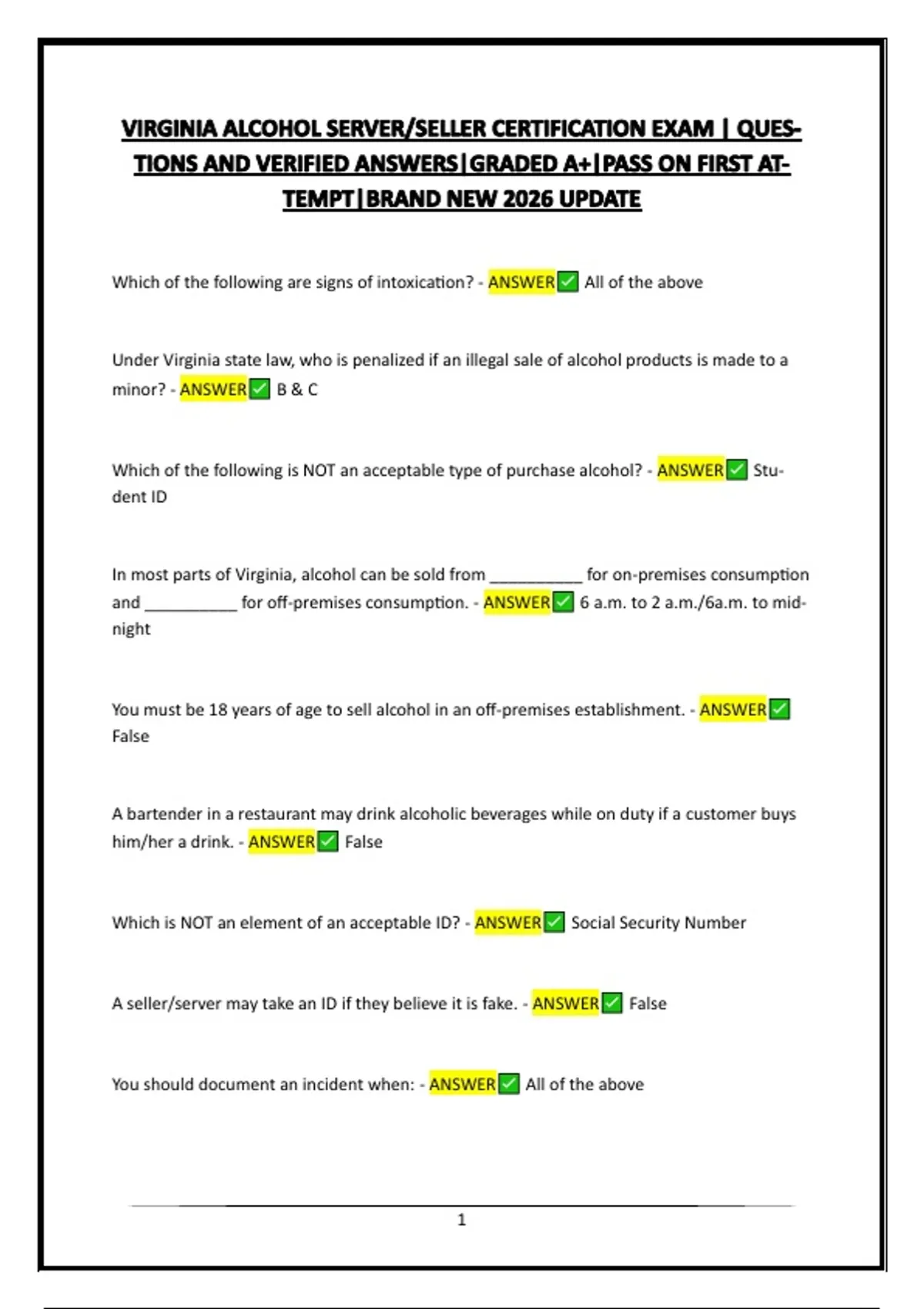 VIRGINIA ALCOHOL SERVER/SELLER CERTIFICATION EXAM | QUESTIONS AND VERIFIED ANSWERS|GRADED A+|PASS ON FIRST ATTEMPT|BRAND NEW 2026 UPDATE

Which of the following are signs of intoxication? - ANSWER✅ All of the above

Under Virginia state law, who is penalized if an illegal sale of alcohol products is made to a minor? - ANSWER✅ B & C

Which of the following is NOT an acceptable type of purchase alcohol? - ANSWER✅ Student ID

In most parts of Virginia, alcohol can be sold from __________ for on-premises consumption and __________ for off-premises consumption. - ANSWER✅ 6 a.m. to 2 a.m./6a.m. to midnight

You must be 18 years of age to sell alcohol in an off-premises establishment. - ANSWER✅ False

A bartender in a restaurant may drink alcoholic beverages while on duty if a customer buys him/her a drink. - ANSWER✅ False

Which is NOT an element of an acceptable ID? - ANSWER✅ Social Security Number

A seller/server may take an ID if they believe it is fake. - ANSWER✅ False

You should document an incident when: - ANSWER✅ All of the above

1